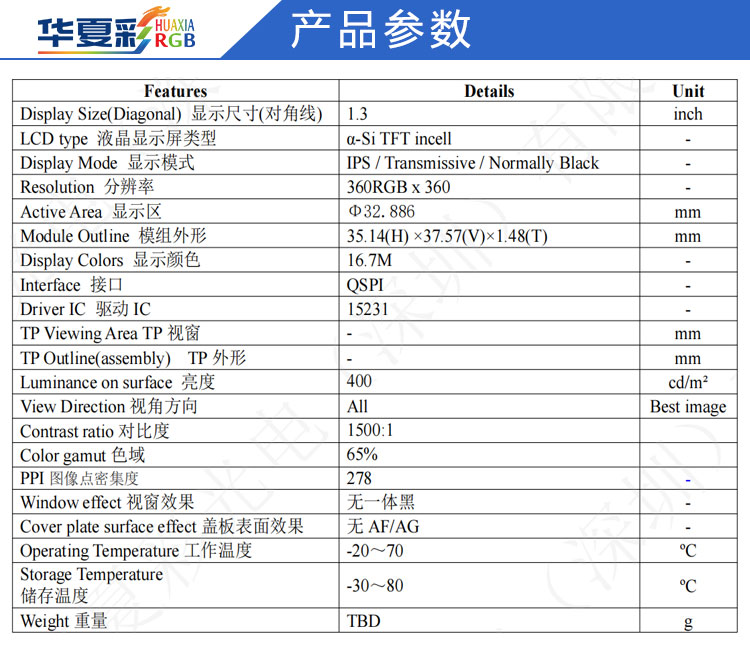 华夏彩 HUAXIA RGB

产品参数

| Features | Details | Unit |
|---|---|---|
| Display Size(Diagonal) 显示尺寸(对角线) | 1.3 | inch |
| LCD type 液晶显示屏类型 | α-Si TFT incell | - |
| Display Mode 显示模式 | IPS / Transmissive / Normally Black | - |
| Resolution 分辨率 | 360RGB x 360 | - |
| Active Area 显示区 | Φ32.886 | mm |
| Module Outline 模组外形 | 35.14(H) ×37.57(V)×1.48(T) | mm |
| Display Colors 显示颜色 | 16.7M | - |
| Interface 接口 | QSPI | - |
| Driver IC 驱动 IC | 15231 | - |
| TP Viewing Area TP 视窗 | - | mm |
| TP Outline(assembly) TP 外形 | - | mm |
| Luminance on surface 亮度 | 400 | cd/m² |
| View Direction 视角方向 | All | Best image |
| Contrast ratio 对比度 | 1500:1 | |
| Color gamut 色域 | 65% | |
| PPI 图像点密集度 | 278 | - |
| Window effect 视窗效果 | 无一体黑 | - |
| Cover plate surface effect 盖板表面效果 | 无 AF/AG | - |
| Operating Temperature 工作温度 | -20～70 | ºC |
| Storage Temperature 储存温度 | -30～80 | ºC |
| Weight 重量 | TBD | g |